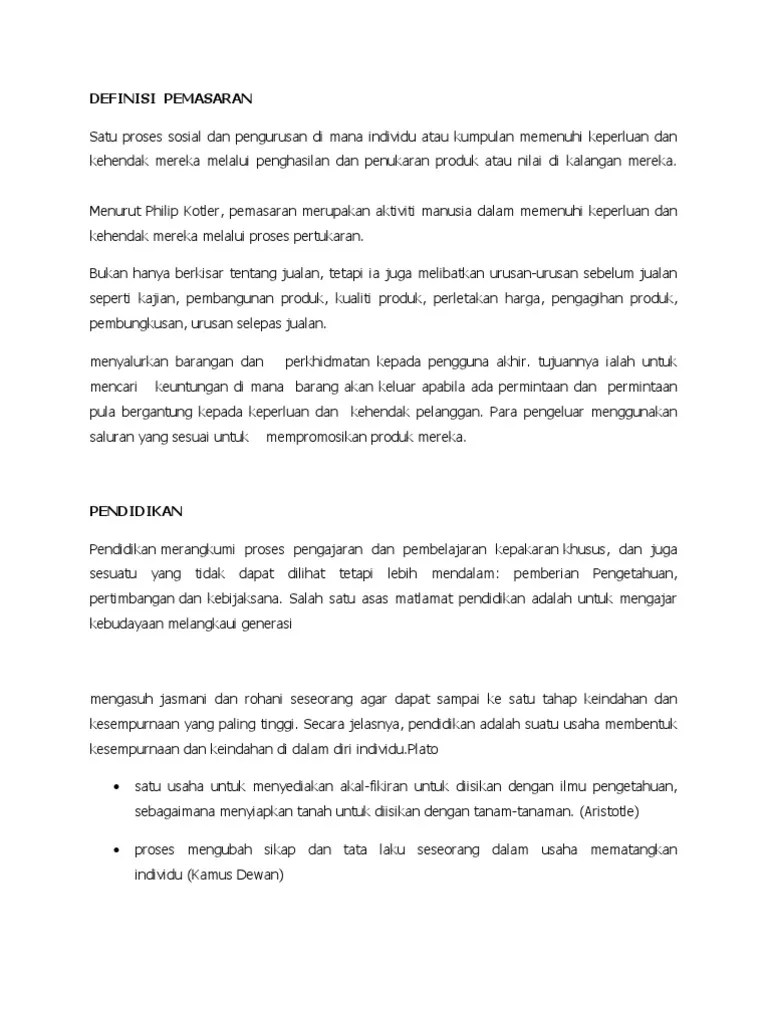 DEFINISI PEMASARAN

Satu proses sosial dan pengurusan di mana individu atau kumpulan memenuhi keperluan dan kehendak mereka melalui penghasilan dan penukaran produk atau nilai di kalangan mereka.

Menurut Philip Kotler, pemasaran merupakan aktiviti manusia dalam memenuhi keperluan dan kehendak mereka melalui proses pertukaran.

Bukan hanya berkisar tentang jualan, tetapi ia juga melibatkan urusan-urusan sebelum jualan seperti kajian, pembangunan produk, kualiti produk, perletakan harga, pengagihan produk, pembungkusan, urusan selepas jualan.

menyalurkan barangan dan perkhidmatan kepada pengguna akhir. tujuannya ialah untuk mencari keuntungan di mana barang akan keluar apabila ada permintaan dan permintaan pula bergantung kepada keperluan dan kehendak pelanggan. Para pengeluar menggunakan saluran yang sesuai untuk mempromosikan produk mereka.

PENDIDIKAN

Pendidikan merangkumi proses pengajaran dan pembelajaran kepakaran khusus, dan juga sesuatu yang tidak dapat dilihat tetapi lebih mendalam: pemberian Pengetahuan, pertimbangan dan kebijaksana. Salah satu asas matlamat pendidikan adalah untuk mengajar kebudayaan melangkaui generasi

mengasuh jasmani dan rohani seseorang agar dapat sampai ke satu tahap keindahan dan kesempurnaan yang paling tinggi. Secara jelasnya, pendidikan adalah suatu usaha membentuk kesempurnaan dan keindahan di dalam diri individu.Plato

• satu usaha untuk menyediakan akal-fikiran untuk diisikan dengan ilmu pengetahuan, sebagaimana menyiapkan tanah untuk diisikan dengan tanam-tanaman. (Aristotle)

• proses mengubah sikap dan tata laku seseorang dalam usaha mematangkan individu (Kamus Dewan)